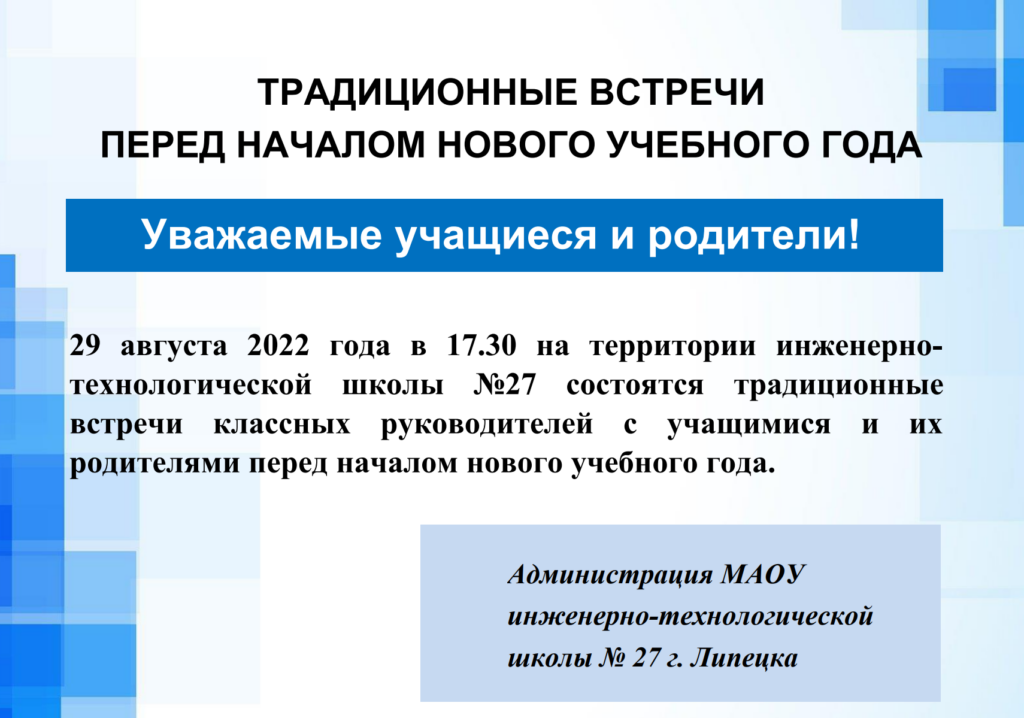 ТРАДИЦИОННЫЕ ВСТРЕЧИ
ПЕРЕД НАЧАЛОМ НОВОГО УЧЕБНОГО ГОДА

Уважаемые учащиеся и родители!

29 августа 2022 года в 17.30 на территории инженерно-технологической школы №27 состоятся традиционные встречи классных руководителей с учащимися и их родителями перед началом нового учебного года.

Администрация МАОУ
инженерно-технологической
школы № 27 г. Липецка